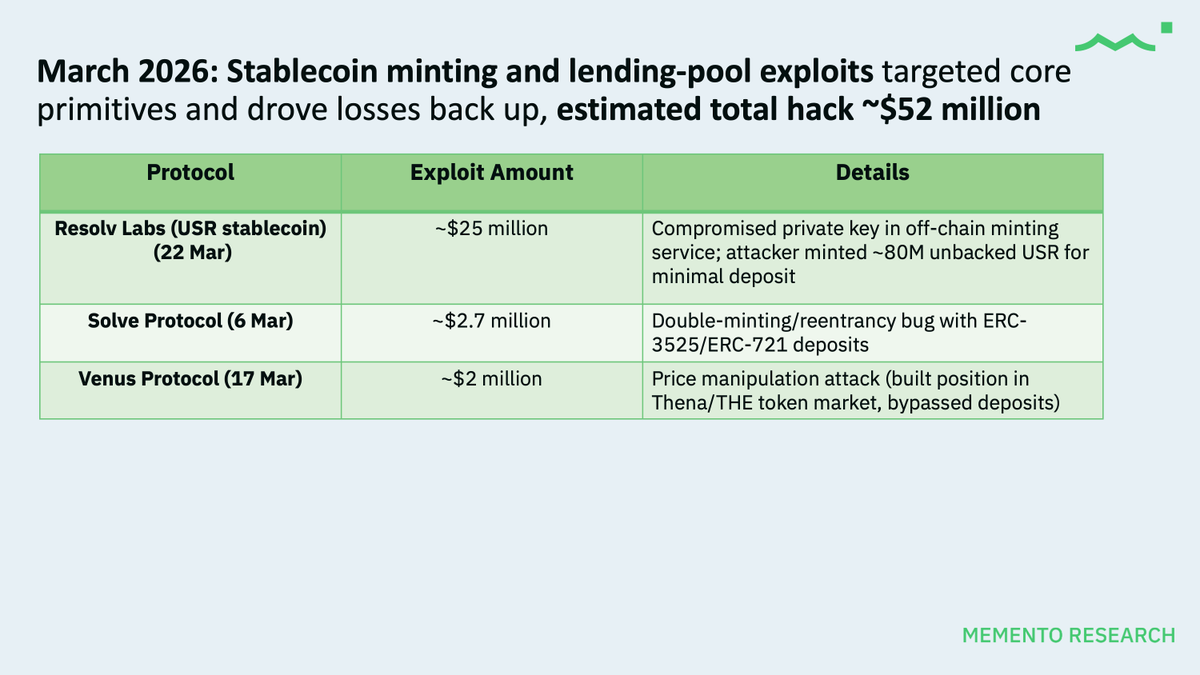 March 2026: Stablecoin minting and lending-pool exploits targeted core primitives and drove losses back up, estimated total hack ~$52 million

| Protocol | Exploit Amount | Details |
|---|---|---|
| Resolv Labs (USR stablecoin) (22 Mar) | ~$25 million | Compromised private key in off-chain minting service; attacker minted ~80M unbacked USR for minimal deposit |
| Solve Protocol (6 Mar) | ~$2.7 million | Double-minting/reentrancy bug with ERC-3525/ERC-721 deposits |
| Venus Protocol (17 Mar) | ~$2 million | Price manipulation attack (built position in Thena/THE token market, bypassed deposits) |

MEMENTO RESEARCH